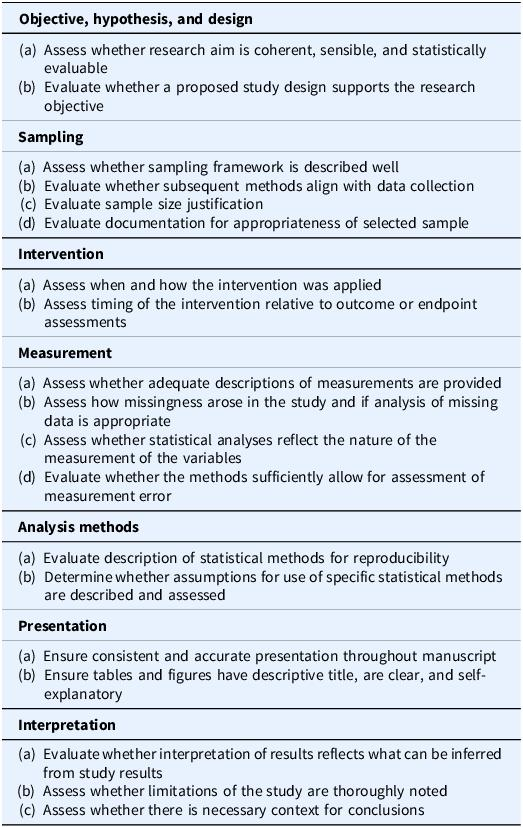 **Objective, hypothesis, and design**

(a) Assess whether research aim is coherent, sensible, and statistically evaluable
(b) Evaluate whether a proposed study design supports the research objective

**Sampling**

(a) Assess whether sampling framework is described well
(b) Evaluate whether subsequent methods align with data collection
(c) Evaluate sample size justification
(d) Evaluate documentation for appropriateness of selected sample

**Intervention**

(a) Assess when and how the intervention was applied
(b) Assess timing of the intervention relative to outcome or endpoint assessments

**Measurement**

(a) Assess whether adequate descriptions of measurements are provided
(b) Assess how missingness arose in the study and if analysis of missing data is appropriate
(c) Assess whether statistical analyses reflect the nature of the measurement of the variables
(d) Evaluate whether the methods sufficiently allow for assessment of measurement error

**Analysis methods**

(a) Evaluate description of statistical methods for reproducibility
(b) Determine whether assumptions for use of specific statistical methods are described and assessed

**Presentation**

(a) Ensure consistent and accurate presentation throughout manuscript
(b) Ensure tables and figures have descriptive title, are clear, and self-explanatory

**Interpretation**

(a) Evaluate whether interpretation of results reflects what can be inferred from study results
(b) Assess whether limitations of the study are thoroughly noted
(c) Assess whether there is necessary context for conclusions